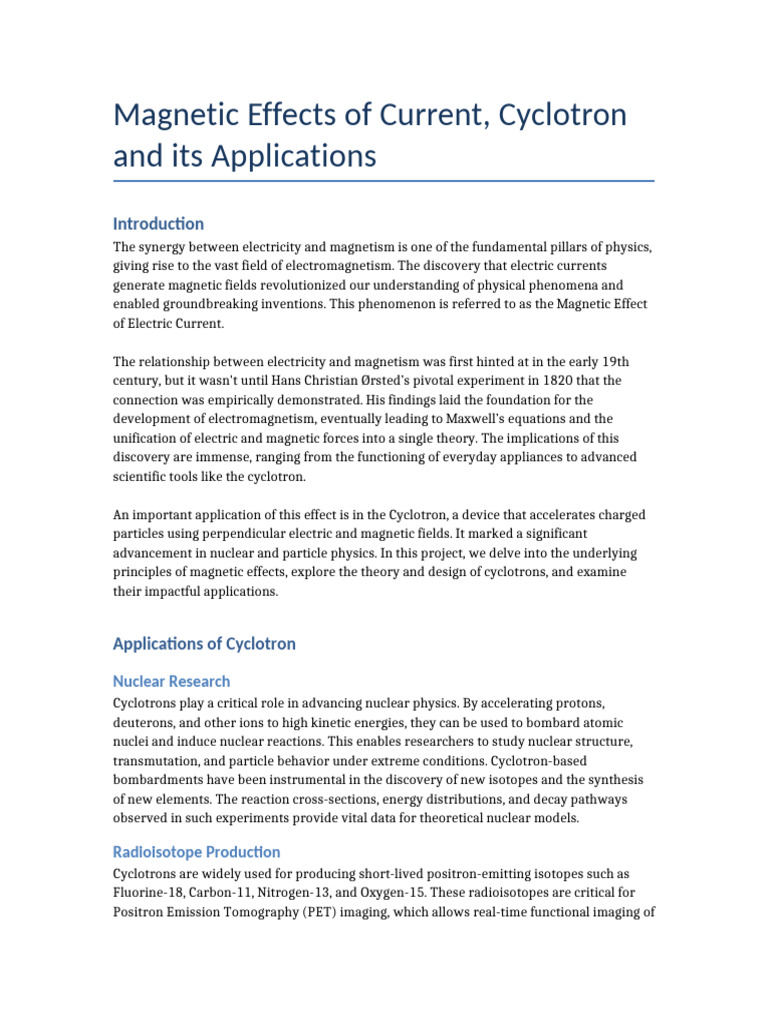 Magnetic Effects of Current, Cyclotron and its Applications

Introduction

The synergy between electricity and magnetism is one of the fundamental pillars of physics, giving rise to the vast field of electromagnetism. The discovery that electric currents generate magnetic fields revolutionized our understanding of physical phenomena and enabled groundbreaking inventions. This phenomenon is referred to as the Magnetic Effect of Electric Current.

The relationship between electricity and magnetism was first hinted at in the early 19th century, but it wasn't until Hans Christian Ørsted's pivotal experiment in 1820 that the connection was empirically demonstrated. His findings laid the foundation for the development of electromagnetism, eventually leading to Maxwell's equations and the unification of electric and magnetic forces into a single theory. The implications of this discovery are immense, ranging from the functioning of everyday appliances to advanced scientific tools like the cyclotron.

An important application of this effect is in the Cyclotron, a device that accelerates charged particles using perpendicular electric and magnetic fields. It marked a significant advancement in nuclear and particle physics. In this project, we delve into the underlying principles of magnetic effects, explore the theory and design of cyclotrons, and examine their impactful applications.

Applications of Cyclotron

Nuclear Research

Cyclotrons play a critical role in advancing nuclear physics. By accelerating protons, deuterons, and other ions to high kinetic energies, they can be used to bombard atomic nuclei and induce nuclear reactions. This enables researchers to study nuclear structure, transmutation, and particle behavior under extreme conditions. Cyclotron-based bombardments have been instrumental in the discovery of new isotopes and the synthesis of new elements. The reaction cross-sections, energy distributions, and decay pathways observed in such experiments provide vital data for theoretical nuclear models.

Radioisotope Production

Cyclotrons are widely used for producing short-lived positron-emitting isotopes such as Fluorine-18, Carbon-11, Nitrogen-13, and Oxygen-15. These radioisotopes are critical for Positron Emission Tomography (PET) imaging, which allows real-time functional imaging of